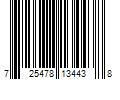 7 25478 13443 8